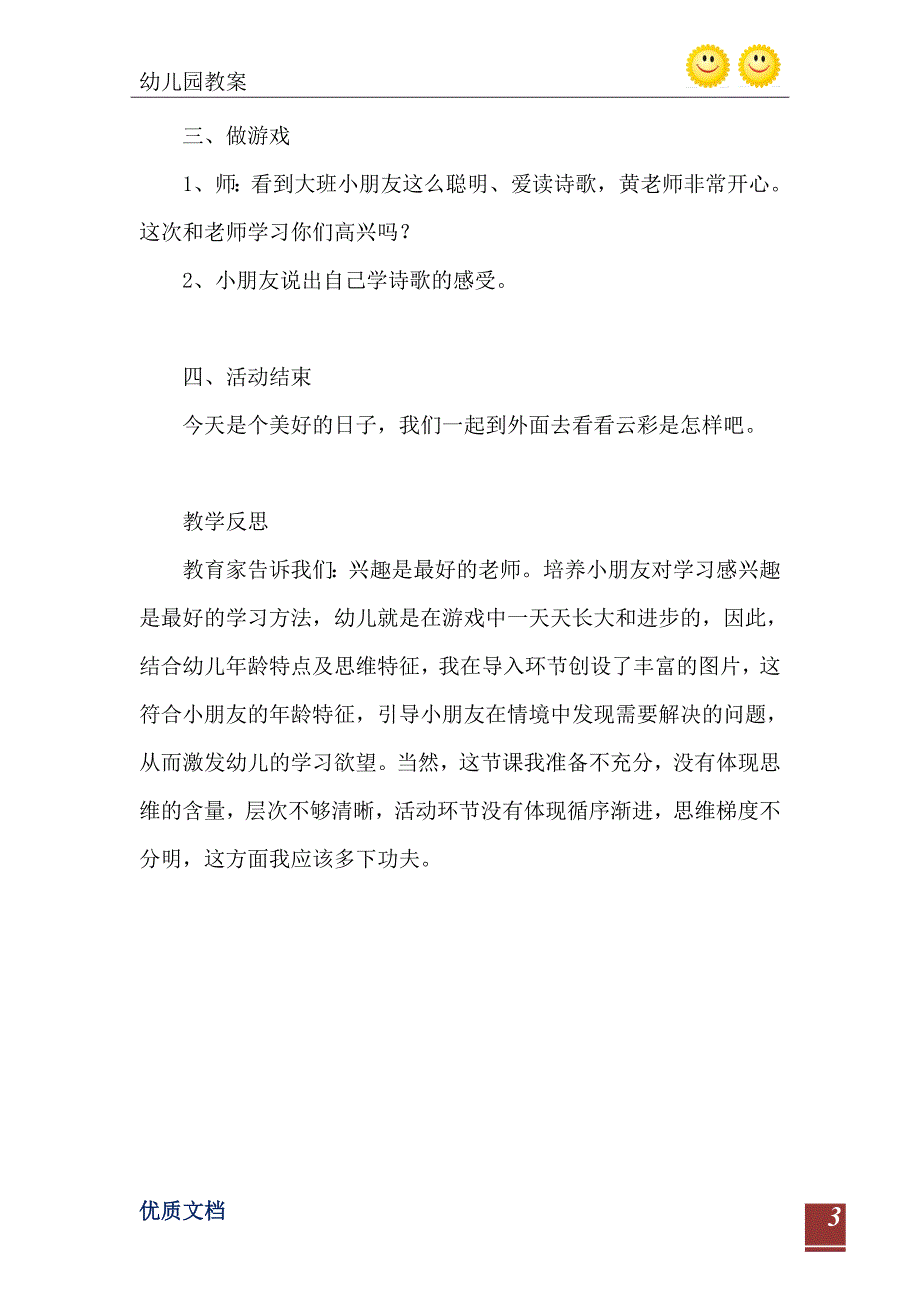 幼儿园教案

三、做游戏

1、师：看到大班小朋友这么聪明、爱读诗歌，黄老师非常开心。这次和老师学习你们高兴吗？

2、小朋友说出自己学诗歌的感受。

四、活动结束

今天是个美好的日子，我们一起到外面去看看云彩是怎样吧。

教学反思

教育家告诉我们：兴趣是最好的老师。培养小朋友对学习感兴趣是最好的学习方法，幼儿就是在游戏中一天天长大和进步的，因此，结合幼儿年龄特点及思维特征，我在导入环节创设了丰富的图片，这符合小朋友的年龄特征，引导小朋友在情境中发现需要解决的问题，从而激发幼儿的学习欲望。当然，这节课我准备不充分，没有体现思维的含量，层次不够清晰，活动环节没有体现循序渐进，思维梯度不分明，这方面我应该多下功夫。

优质文档

3